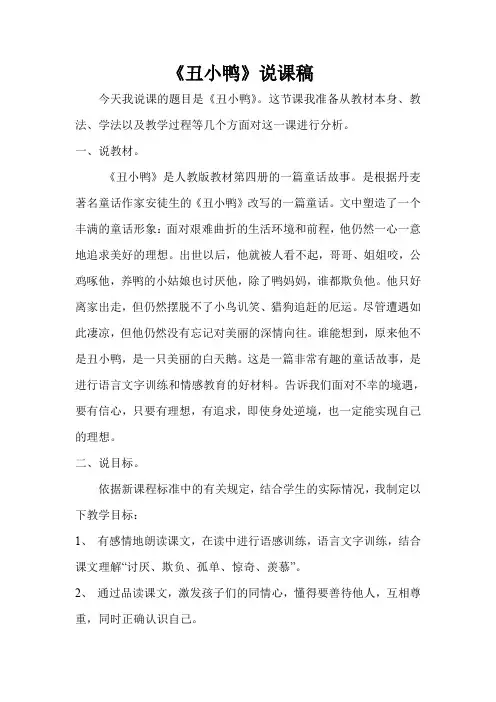 《丑小鸭》说课稿

今天我说课的题目是《丑小鸭》。这节课我准备从教材本身、教法、学法以及教学过程等几个方面对这一课进行分析。

一、说教材。

《丑小鸭》是人教版教材第四册的一篇童话故事。是根据丹麦著名童话作家安徒生的《丑小鸭》改写的一篇童话。文中塑造了一个丰满的童话形象：面对艰难曲折的生活环境和前程，他仍然一心一意地追求美好的理想。出世以后，他就被人看不起，哥哥、姐姐咬，公鸡啄他，养鸭的小姑娘也讨厌他，除了鸭妈妈，谁都欺负他。他只好离家出走，但仍然摆脱不了小鸟讥笑、猎狗追赶的厄运。尽管遭遇如此凄凉，但他仍然没有忘记对美丽的深情向往。谁能想到，原来他不是丑小鸭，是一只美丽的白天鹅。这是一篇非常有趣的童话故事，是进行语言文字训练和情感教育的好材料。告诉我们面对不幸的境遇，要有信心，只要有理想，有追求，即使身处逆境，也一定能实现自己的理想。

二、说目标。

依据新课程标准中的有关规定，结合学生的实际情况，我制定以下教学目标：

1、 有感情地朗读课文，在读中进行语感训练，语言文字训练，结合课文理解“讨厌、欺负、孤单、惊奇、羡慕”。

2、 通过品读课文，激发孩子们的同情心，懂得要善待他人，互相尊重，同时正确认识自己。